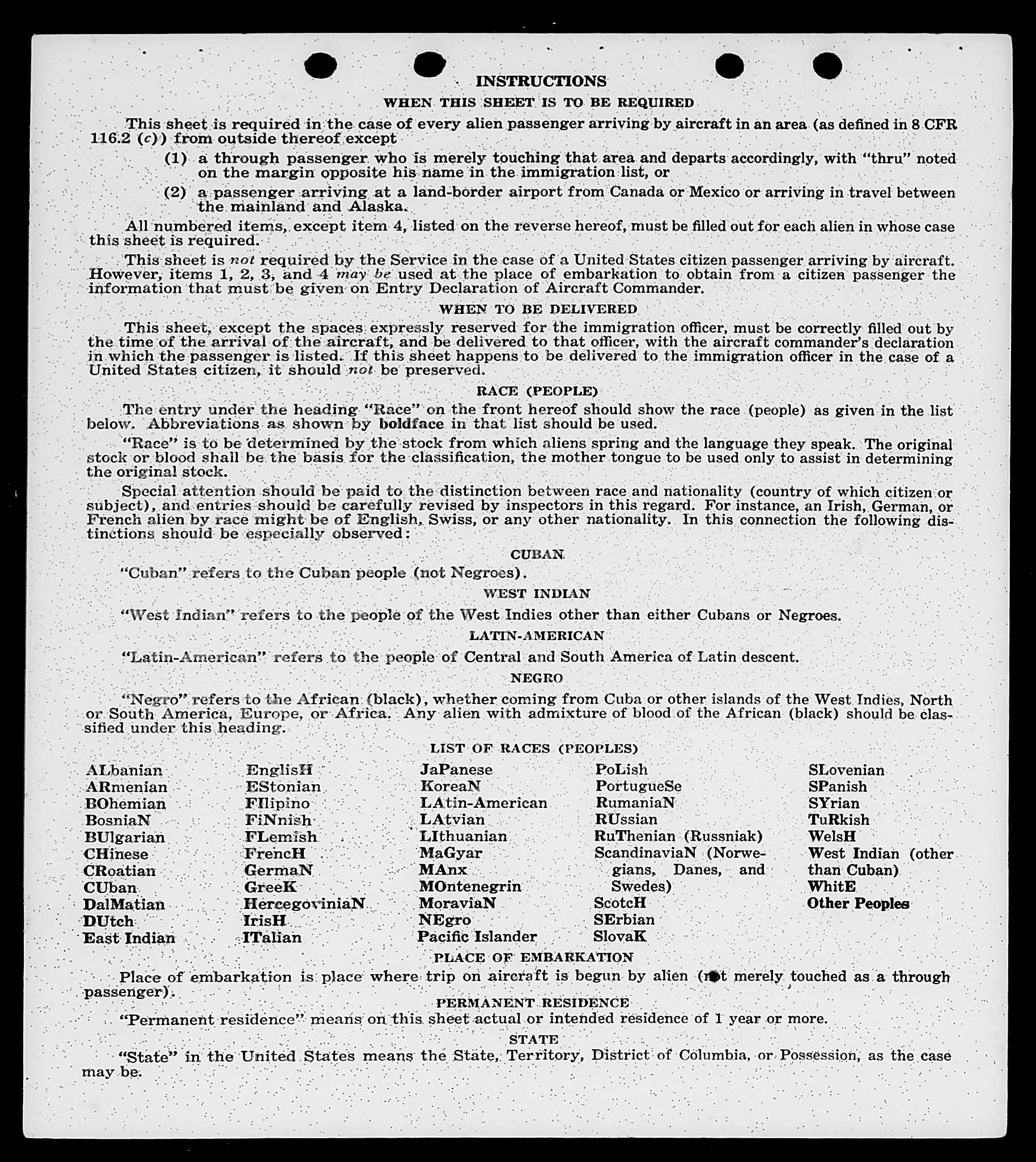 INSTRUCTIONS

WHEN THIS SHEET IS TO BE REQUIRED

This sheet is required in the case of every alien passenger arriving by aircraft in an area (as defined in 8 CFR 116.2 (c)) from outside thereof except

(1) a through passenger who is merely touching that area and departs accordingly, with "thru" noted on the margin opposite his name in the immigration list, or

(2) a passenger arriving at a land-border airport from Canada or Mexico or arriving in travel between the mainland and Alaska.

All numbered items, except item 4, listed on the reverse hereof, must be filled out for each alien in whose case this sheet is required.

This sheet is not required by the Service in the case of a United States citizen passenger arriving by aircraft. However, items 1, 2, 3, and 4 may be used at the place of embarkation to obtain from a citizen passenger the information that must be given on Entry Declaration of Aircraft Commander.

WHEN TO BE DELIVERED

This sheet, except the spaces expressly reserved for the immigration officer, must be correctly filled out by the time of the arrival of the aircraft, and be delivered to that officer, with the aircraft commander's declaration in which the passenger is listed. If this sheet happens to be delivered to the immigration officer in the case of a United States citizen, it should not be preserved.

RACE (PEOPLE)

The entry under the heading "Race" on the front hereof should show the race (people) as given in the list below. Abbreviations as shown by boldface in that list should be used.

"Race" is to be determined by the stock from which aliens spring and the language they speak. The original stock or blood shall be the basis for the classification, the mother tongue to be used only to assist in determining the original stock.

Special attention should be paid to the distinction between race and nationality (country of which citizen or subject), and entries should be carefully revised by inspectors in this regard. For instance, an Irish, German, or French alien by race might be of English, Swiss, or any other nationality. In this connection the following distinctions should be especially observed:

CUBAN

"Cuban" refers to the Cuban people (not Negroes).

WEST INDIAN

"West Indian" refers to the people of the West Indies other than either Cubans or Negroes.

LATIN-AMERICAN

"Latin-American" refers to the people of Central and South America of Latin descent.

NEGRO

"Negro" refers to the African (black), whether coming from Cuba or other islands of the West Indies, North or South America, Europe, or Africa. Any alien with admixture of blood of the African (black) should be classified under this heading.

LIST OF RACES (PEOPLES)

ALbanian
ARmenian
BOhemian
BosniaN
BUlgarian
CHinese
CRoatian
CUban
DalMatian
DUtch
East Indian

EnglisH
EStonian
FIlipino
FiNnish
FLemish
FrencH
GermaN
GreeK
HercegoviniaN
IrisH
ITalian

JaPanese
KoreaN
LAtin-American
LAtvian
LIthuanian
MaGyar
MAnx
MOntenegrin
MoraviaN
NEgro
Pacific Islander

PoLish
PortugueSe
RumaniaN
RUssian
RuThenian (Russniak)
ScandinaviaN (Norwegians, Danes, and Swedes)
ScotcH
SErbian
SlovaK

SLovenian
SPanish
SYrian
TuRkish
WelsH
West Indian (other than Cuban)
WhitE
Other Peoples

PLACE OF EMBARKATION

Place of embarkation is place where trip on aircraft is begun by alien (not merely touched as a through passenger).

PERMANENT RESIDENCE

"Permanent residence" means on this sheet actual or intended residence of 1 year or more.

STATE

"State" in the United States means the State, Territory, District of Columbia, or Possession, as the case may be.